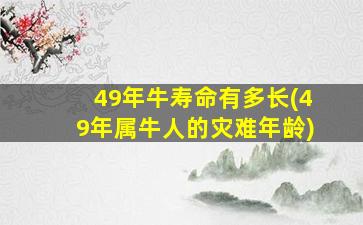 49年牛寿命有多长(49年属牛人的灾难年龄)